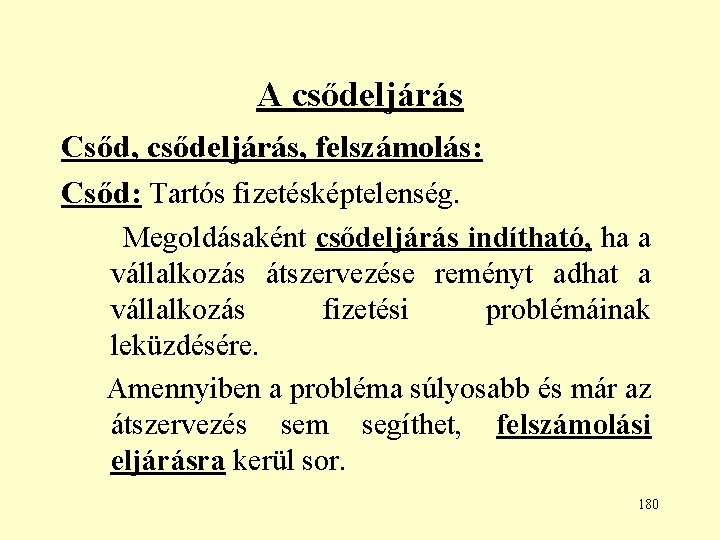 A csődeljárás

Csőd, csődeljárás, felszámolás:

Csőd: Tartós fizetésképtelenség.

Megoldásaként csődeljárás indítható, ha a vállalkozás átszervezése reményt adhat a vállalkozás fizetési problémáinak leküzdésére.

Amennyiben a probléma súlyosabb és már az átszervezés sem segíthet, felszámolási eljárásra kerül sor.

180